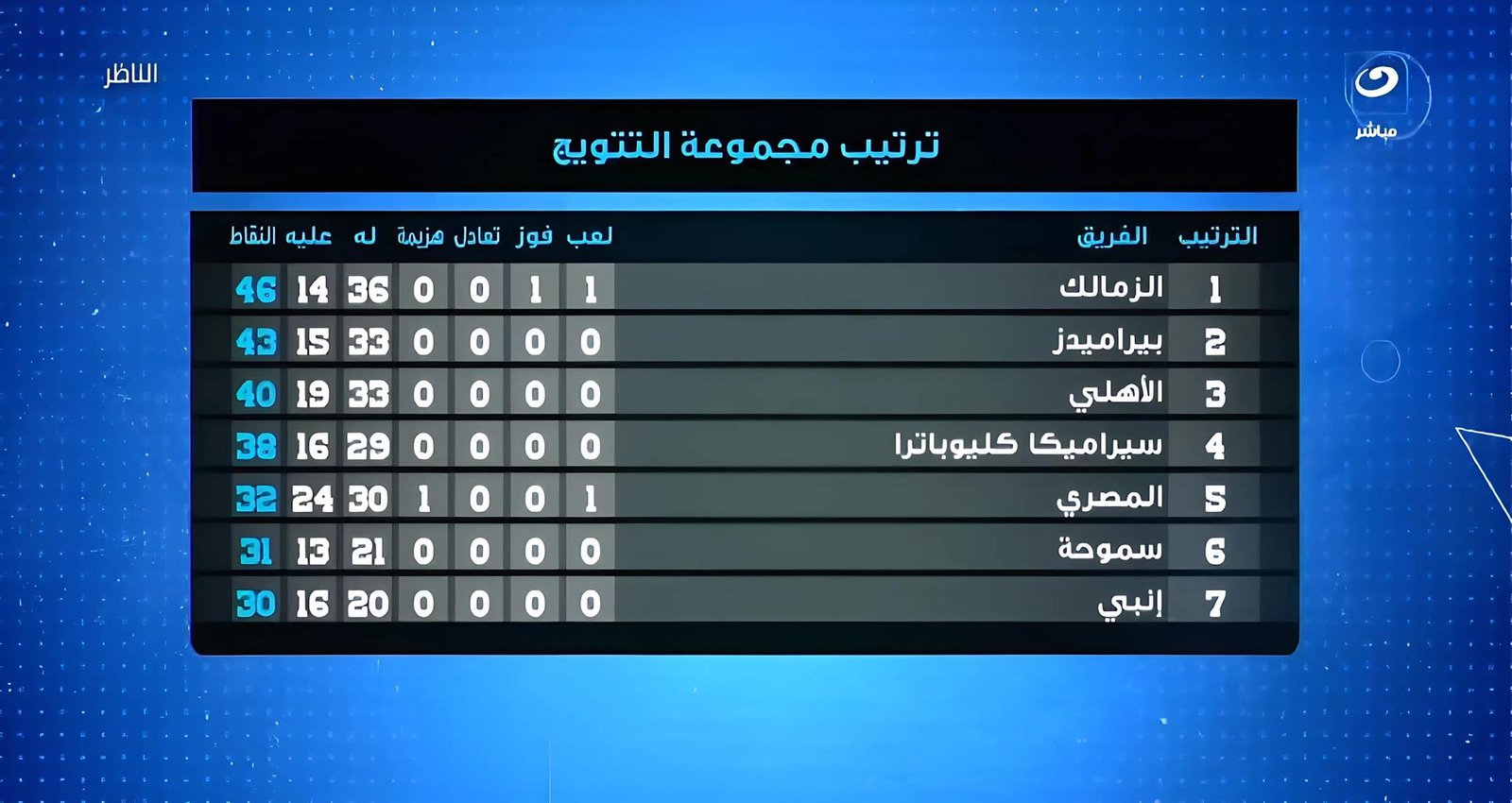 الناظر

مباشر

ترتيب مجموعة التتويج

| الترتيب | الفريق | لعب | فوز | تعادل | هزيمة | له | عليه | النقاط |
|---|---|---|---|---|---|---|---|---|
| 1 | الزمالك | 1 | 1 | 0 | 0 | 36 | 14 | 46 |
| 2 | بيراميدز | 0 | 0 | 0 | 0 | 33 | 15 | 43 |
| 3 | الأهلي | 0 | 0 | 0 | 0 | 33 | 19 | 40 |
| 4 | سيراميكا كليوباترا | 0 | 0 | 0 | 0 | 29 | 16 | 38 |
| 5 | المصري | 1 | 0 | 0 | 1 | 30 | 24 | 32 |
| 6 | سموحة | 0 | 0 | 0 | 0 | 21 | 13 | 31 |
| 7 | إنبي | 0 | 0 | 0 | 0 | 20 | 16 | 30 |